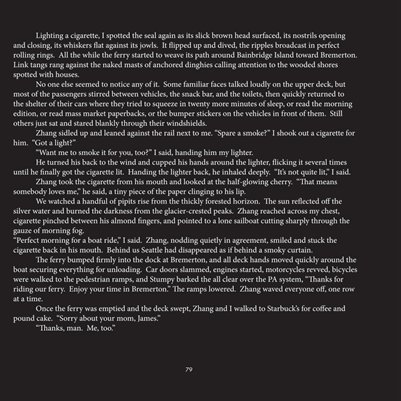 Lighting a cigarette, I spotted the seal again as its slick brown head surfaced, its nostrils opening and closing, its whiskers flat against its jowls. It flipped up and dived, the ripples broadcast in perfect rolling rings. All the while the ferry started to weave its path around Bainbridge Island toward Bremerton. Link tangs rang against the naked masts of anchored dinghies calling attention to the wooded shores spotted with houses.

No one else seemed to notice any of it. Some familiar faces talked loudly on the upper deck, but most of the passengers stirred between vehicles, the snack bar, and the toilets, then quickly returned to the shelter of their cars where they tried to squeeze in twenty more minutes of sleep, or read the morning edition, or read mass market paperbacks, or the bumper stickers on the vehicles in front of them. Still others just sat and stared blankly through their windshields.

Zhang sidled up and leaned against the rail next to me. "Spare a smoke?" I shook out a cigarette for him. "Got a light?"

"Want me to smoke it for you, too?" I said, handing him my lighter.

He turned his back to the wind and cupped his hands around the lighter, flicking it several times until he finally got the cigarette lit. Handing the lighter back, he inhaled deeply. "It's not quite lit," I said.

Zhang took the cigarette from his mouth and looked at the half-glowing cherry. "That means somebody loves me," he said, a tiny piece of the paper clinging to his lip.

We watched a handful of pipits rise from the thickly forested horizon. The sun reflected off the silver water and burned the darkness from the glacier-crested peaks. Zhang reached across my chest, cigarette pinched between his almond fingers, and pointed to a lone sailboat cutting sharply through the gauze of morning fog.

"Perfect morning for a boat ride," I said. Zhang, nodding quietly in agreement, smiled and stuck the cigarette back in his mouth. Behind us Seattle had disappeared as if behind a smoky curtain.

The ferry bumped firmly into the dock at Bremerton, and all deck hands moved quickly around the boat securing everything for unloading. Car doors slammed, engines started, motorcycles revved, bicycles were walked to the pedestrian ramps, and Stumpy barked the all clear over the PA system, "Thanks for riding our ferry. Enjoy your time in Bremerton." The ramps lowered. Zhang waved everyone off, one row at a time.

Once the ferry was emptied and the deck swept, Zhang and I walked to Starbuck's for coffee and pound cake. "Sorry about your mom, James."

"Thanks, man. Me, too."

79